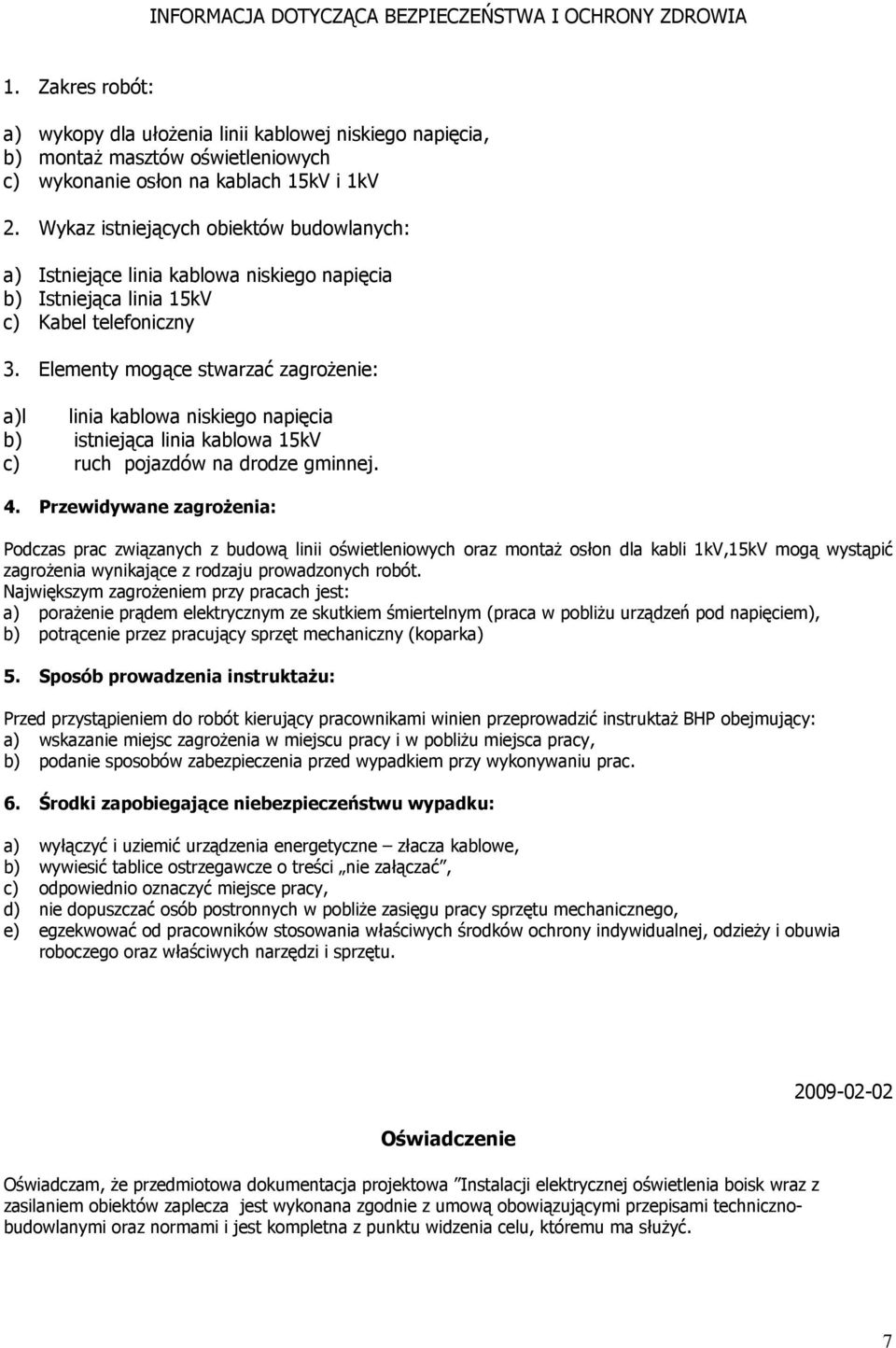 INFORMACJA DOTYCZĄCA BEZPIECZEŃSTWA I OCHRONY ZDROWIA

1. Zakres robót:

a) wykopy dla ułożenia linii kablowej niskiego napięcia,
b) montaż masztów oświetleniowych
c) wykonanie osłon na kablach 15kV i 1kV

2. Wykaz istniejących obiektów budowlanych:

a) Istniejące linia kablowa niskiego napięcia
b) Istniejąca linia 15kV
c) Kabel telefoniczny

3. Elementy mogące stwarzać zagrożenie:

a)l linia kablowa niskiego napięcia
b) istniejąca linia kablowa 15kV
c) ruch pojazdów na drodze gminnej.

4. Przewidywane zagrożenia:

Podczas prac związanych z budową linii oświetleniowych oraz montaż osłon dla kabli 1kV,15kV mogą wystąpić zagrożenia wynikające z rodzaju prowadzonych robót.
Największym zagrożeniem przy pracach jest:
a) porażenie prądem elektrycznym ze skutkiem śmiertelnym (praca w pobliżu urządzeń pod napięciem),
b) potrącenie przez pracujący sprzęt mechaniczny (koparka)

5. Sposób prowadzenia instruktażu:

Przed przystąpieniem do robót kierujący pracownikami winien przeprowadzić instruktaż BHP obejmujący:
a) wskazanie miejsc zagrożenia w miejscu pracy i w pobliżu miejsca pracy,
b) podanie sposobów zabezpieczenia przed wypadkiem przy wykonywaniu prac.

6. Środki zapobiegające niebezpieczeństwu wypadku:

a) wyłączyć i uziemić urządzenia energetyczne – złacza kablowe,
b) wywiesić tablice ostrzegawcze o treści „nie załączać”,
c) odpowiednio oznaczyć miejsce pracy,
d) nie dopuszczać osób postronnych w pobliże zasięgu pracy sprzętu mechanicznego,
e) egzekwować od pracowników stosowania właściwych środków ochrony indywidualnej, odzieży i obuwia roboczego oraz właściwych narzędzi i sprzętu.

2009-02-02

Oświadczenie

Oświadczam, że przedmiotowa dokumentacja projektowa ”Instalacji elektrycznej oświetlenia boisk wraz z zasilaniem obiektów zaplecza jest wykonana zgodnie z umową obowiązującymi przepisami techniczno-budowlanymi oraz normami i jest kompletna z punktu widzenia celu, któremu ma służyć.

7